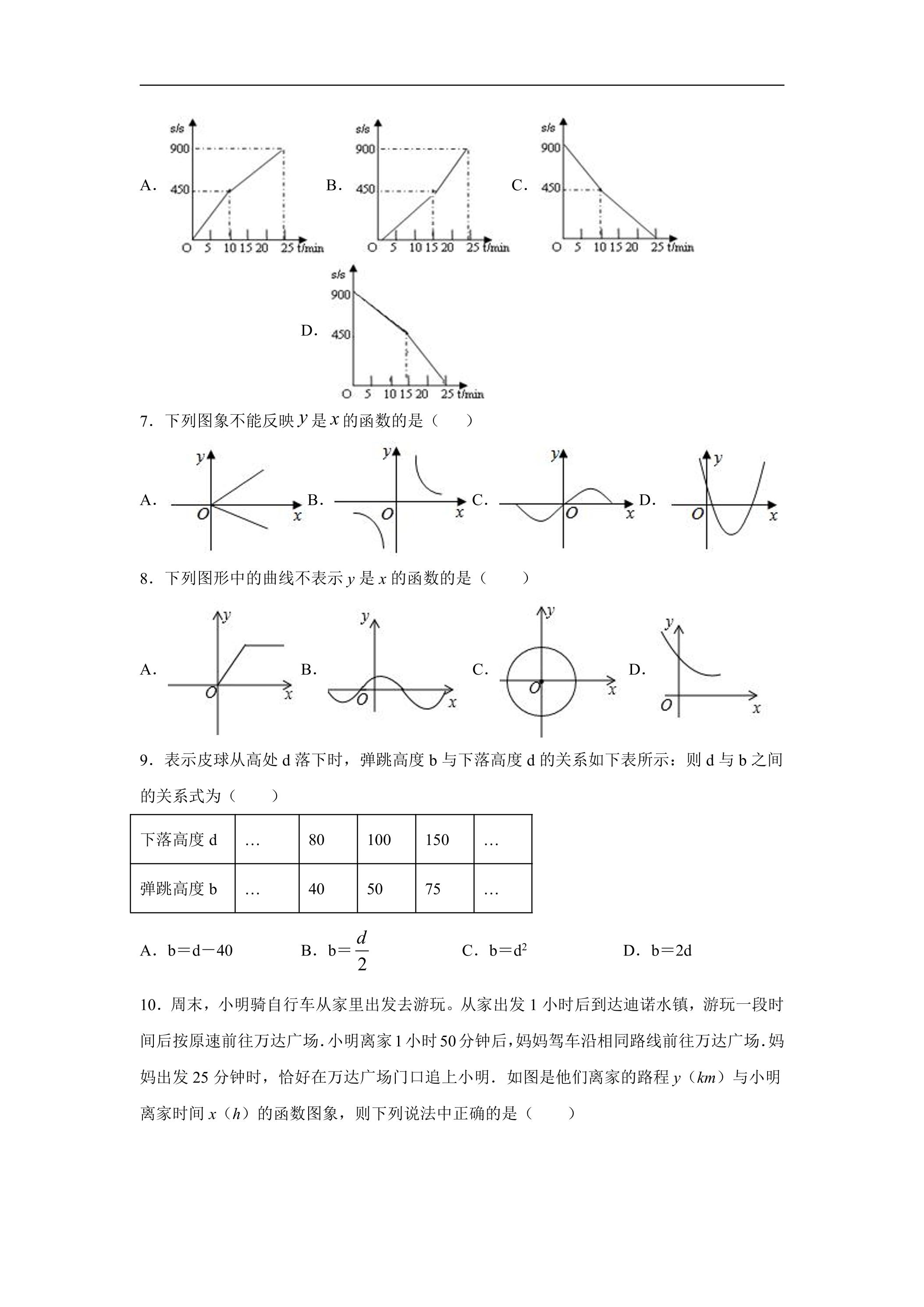 A.
s/s
900
450
O 5 10 15 20 25 t/min

B.
s/s
900
450
O 5 10 15 20 25 t/min

C.
s/s
900
450
O 5 10 15 20 25 t/min

D.
s/s
900
450
O 5 10 15 20 25 t/min

7．下列图象不能反映$y$是$x$的函数的是（　　）

A.
y
O
x
B.
y
O
x
C.
y
O
x
D.
y
O
x

8．下列图形中的曲线不表示$y$是$x$的函数的是（　　）

A.
y
O
x
B.
y
O
x
C.
y
O
x
D.
y
O
x

9．表示皮球从高处d落下时，弹跳高度b与下落高度d的关系如下表所示：则d与b之间的关系式为（　　）

| 下落高度d | … | 80 | 100 | 150 | … |
|---|---|---|---|---|---|
| 弹跳高度b | … | 40 | 50 | 75 | … |

A．b＝d－40　　B．b＝$\frac{d}{2}$　　C．b＝$d^2$　　D．b＝2d

10．周末，小明骑自行车从家里出发去游玩。从家出发1小时后到达迪诺水镇，游玩一段时间后按原速前往万达广场．小明离家1小时50分钟后，妈妈驾车沿相同路线前往万达广场．妈妈出发25分钟时，恰好在万达广场门口追上小明．如图是他们离家的路程$y$（$km$）与小明离家时间$x$（$h$）的函数图象，则下列说法中正确的是（　　）